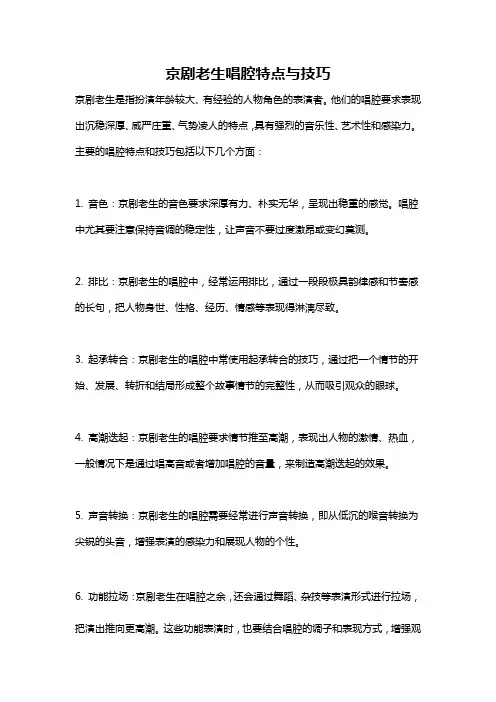 京剧老生唱腔特点与技巧

京剧老生是指扮演年龄较大、有经验的人物角色的表演者。他们的唱腔要求表现出沉稳深厚、威严庄重、气势凌人的特点，具有强烈的音乐性、艺术性和感染力。主要的唱腔特点和技巧包括以下几个方面：

1. 音色：京剧老生的音色要求深厚有力、朴实无华，呈现出稳重的感觉。唱腔中尤其要注意保持音调的稳定性，让声音不要过度激昂或变幻莫测。

2. 排比：京剧老生的唱腔中，经常运用排比，通过一段段极具韵律感和节奏感的长句，把人物身世、性格、经历、情感等表现得淋漓尽致。

3. 起承转合：京剧老生的唱腔中常使用起承转合的技巧，通过把一个情节的开始、发展、转折和结局形成整个故事情节的完整性，从而吸引观众的眼球。

4. 高潮迭起：京剧老生的唱腔要求情节推至高潮，表现出人物的激情、热血，一般情况下是通过唱高音或者增加唱腔的音量，来制造高潮迭起的效果。

5. 声音转换：京剧老生的唱腔需要经常进行声音转换，即从低沉的喉音转换为尖锐的头音，增强表演的感染力和展现人物的个性。

6. 功能拉场：京剧老生在唱腔之余，还会通过舞蹈、杂技等表演形式进行拉场，把演出推向更高潮。这些功能表演时，也要结合唱腔的调子和表现方式，增强观